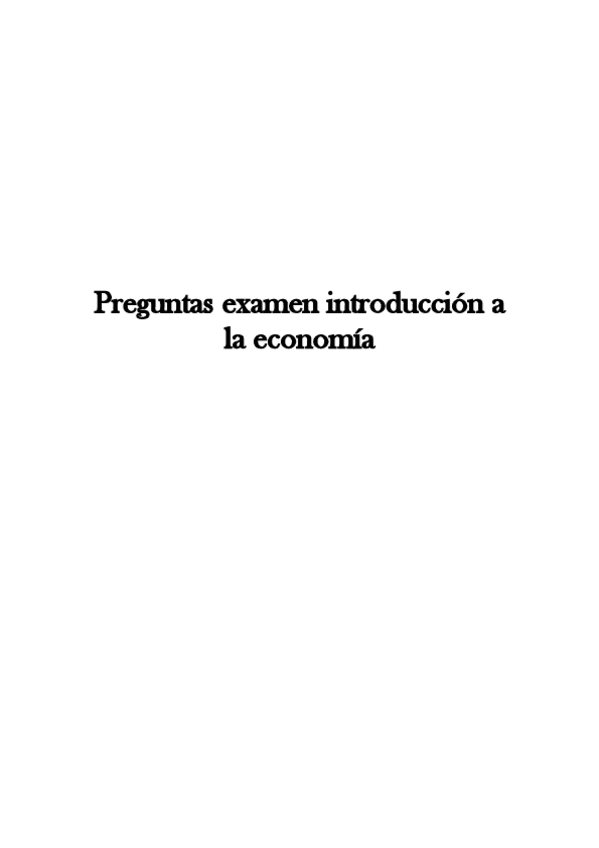 Preguntas examen introducción a la economía